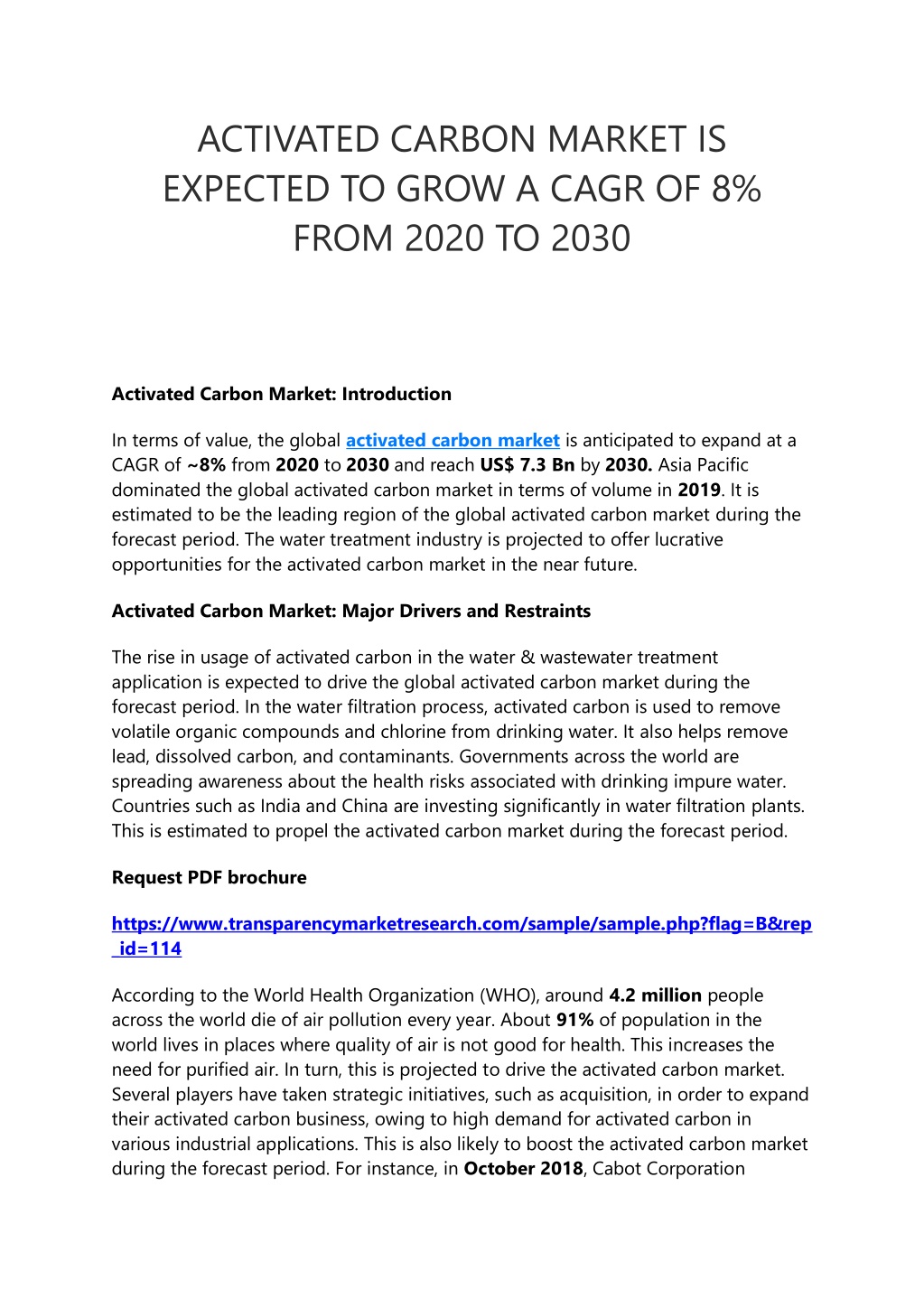 ACTIVATED CARBON MARKET IS EXPECTED TO GROW A CAGR OF 8% FROM 2020 TO 2030

Activated Carbon Market: Introduction

In terms of value, the global activated carbon market is anticipated to expand at a CAGR of ~8% from 2020 to 2030 and reach US$ 7.3 Bn by 2030. Asia Pacific dominated the global activated carbon market in terms of volume in 2019. It is estimated to be the leading region of the global activated carbon market during the forecast period. The water treatment industry is projected to offer lucrative opportunities for the activated carbon market in the near future.

Activated Carbon Market: Major Drivers and Restraints

The rise in usage of activated carbon in the water & wastewater treatment application is expected to drive the global activated carbon market during the forecast period. In the water filtration process, activated carbon is used to remove volatile organic compounds and chlorine from drinking water. It also helps remove lead, dissolved carbon, and contaminants. Governments across the world are spreading awareness about the health risks associated with drinking impure water. Countries such as India and China are investing significantly in water filtration plants. This is estimated to propel the activated carbon market during the forecast period.

Request PDF brochure

https://www.transparencymarketresearch.com/sample/sample.php?flag=B&rep_id=114

According to the World Health Organization (WHO), around 4.2 million people across the world die of air pollution every year. About 91% of population in the world lives in places where quality of air is not good for health. This increases the need for purified air. In turn, this is projected to drive the activated carbon market. Several players have taken strategic initiatives, such as acquisition, in order to expand their activated carbon business, owing to high demand for activated carbon in various industrial applications. This is also likely to boost the activated carbon market during the forecast period. For instance, in October 2018, Cabot Corporation